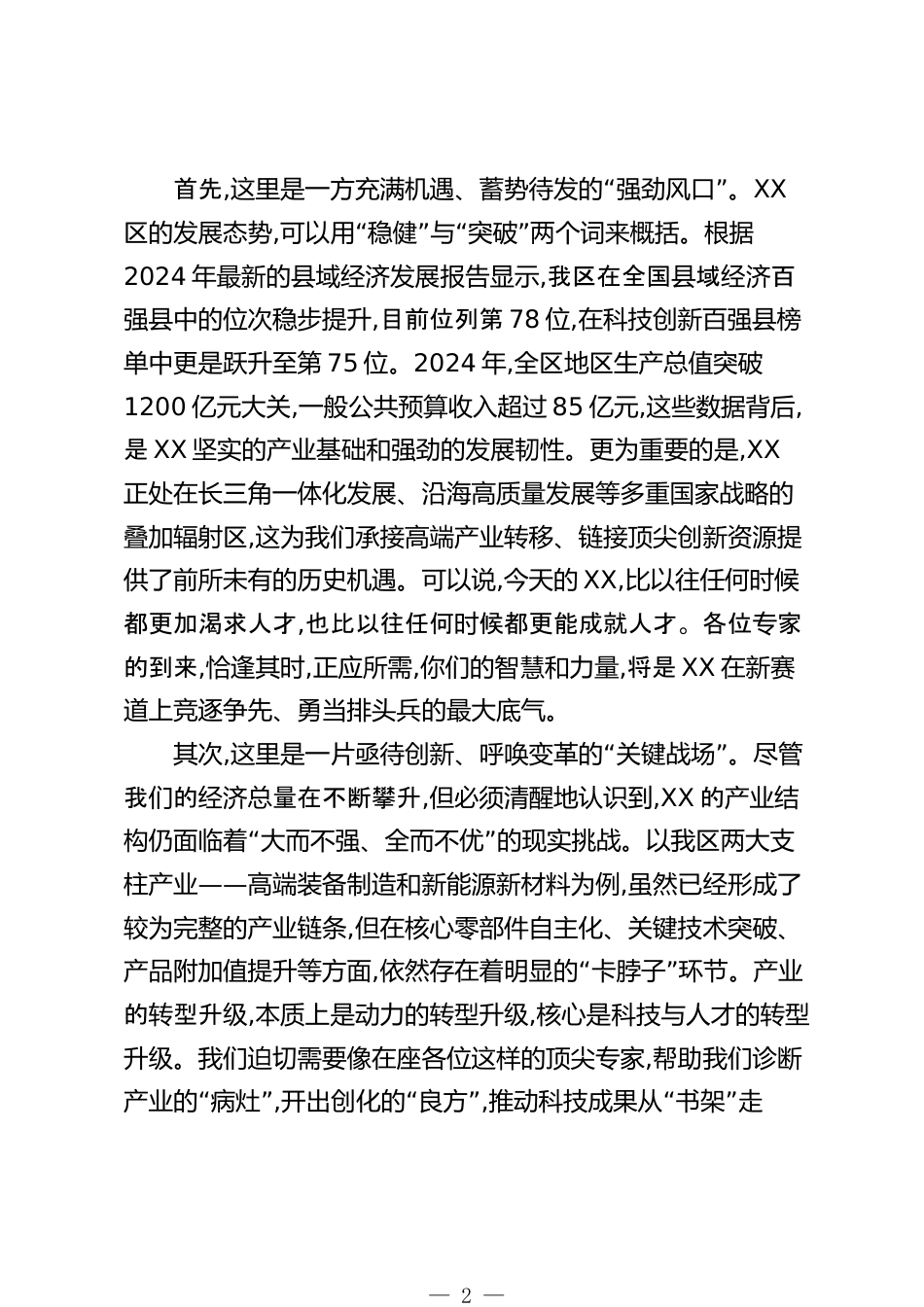 首先,这里是一方充满机遇、蓄势待发的“强劲风口”。XX区的发展态势,可以用“稳健”与“突破”两个词来概括。根据2024年最新的县域经济发展报告显示,我区在全国县域经济百强县中的位次稳步提升,目前位列第78位,在科技创新百强县榜单中更是跃升至第75位。2024年,全区地区生产总值突破1200亿元大关,一般公共预算收入超过85亿元,这些数据背后,是XX坚实的产业基础和强劲的发展韧性。更为重要的是,XX正处在长三角一体化发展、沿海高质量发展等多重国家战略的叠加辐射区,这为我们承接高端产业转移、链接顶尖创新资源提供了前所未有的历史机遇。可以说,今天的XX,比以往任何时候都更加渴求人才,也比以往任何时候都更能成就人才。各位专家的到来,恰逢其时,正应所需,你们的智慧和力量,将是XX在新赛道上竞逐争先、勇当排头兵的最大底气。

其次,这里是一片亟待创新、呼唤变革的“关键战场”。尽管我们的经济总量在不断攀升,但必须清醒地认识到,XX的产业结构仍面临着“大而不强、全而不优”的现实挑战。以我区两大支柱产业——高端装备制造和新能源新材料为例,虽然已经形成了较为完整的产业链条,但在核心零部件自主化、关键技术突破、产品附加值提升等方面,依然存在着明显的“卡脖子”环节。产业的转型升级,本质上是动力的转型升级,核心是科技与人才的转型升级。我们迫切需要像在座各位这样的顶尖专家,帮助我们诊断产业的“病灶”,开出创化的“良方”,推动科技成果从“书架”走

— 2 —